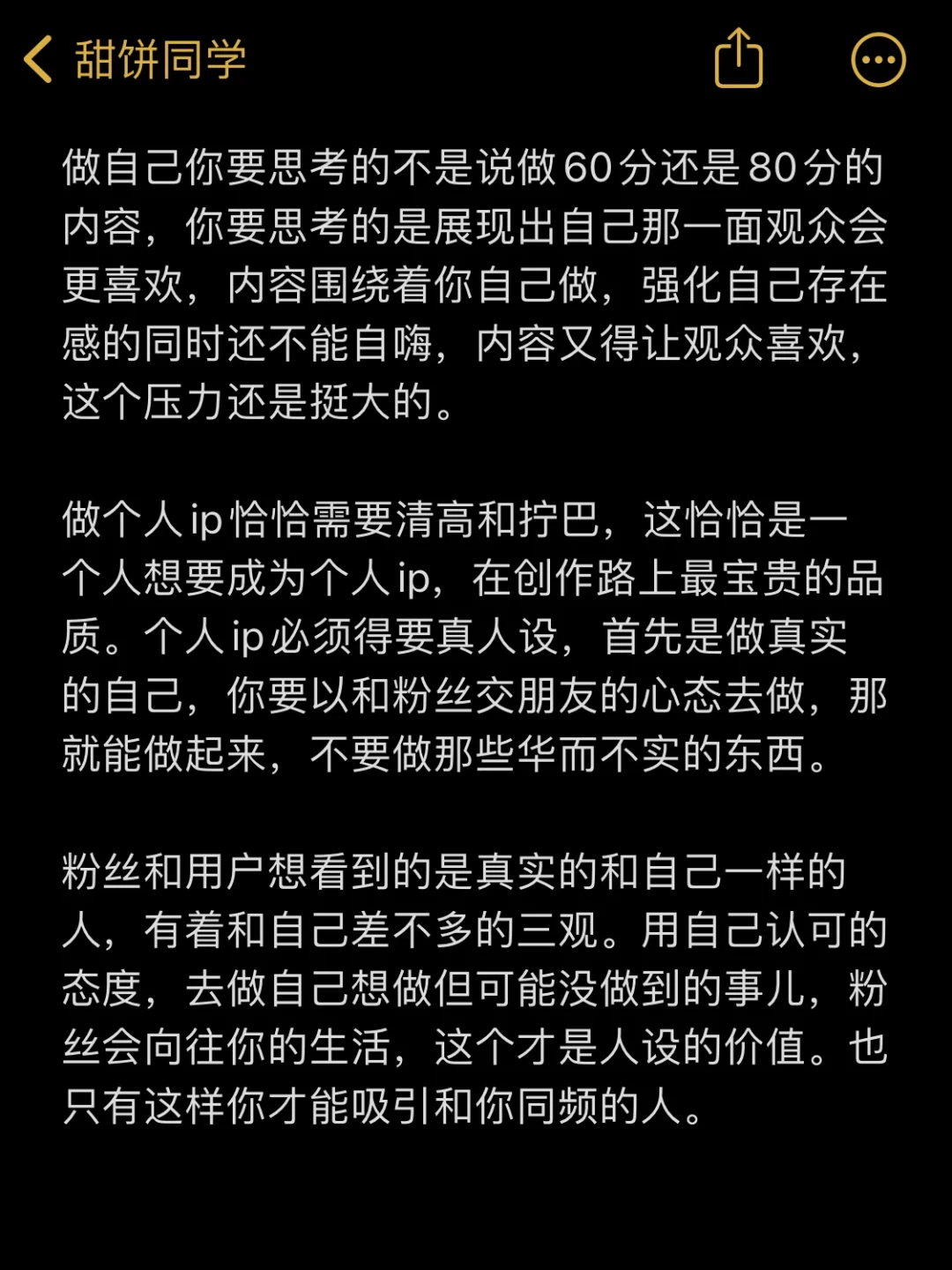 甜饼同学

做自己你要思考的不是说做60分还是80分的内容，你要思考的是展现出自己那一面观众会更喜欢，内容围绕着你自己做，强化自己存在感的同时还不能自嗨，内容又得让观众喜欢，这个压力还是挺大的。

做个人ip恰恰需要清高和拧巴，这恰恰是一个人想要成为个人ip，在创作路上最宝贵的品质。个人ip必须得要真人设，首先是做真实的自己，你要以和粉丝交朋友的心态去做，那就能做起来，不要做那些华而不实的东西。

粉丝和用户想看到的是真实的和自己一样的人，有着和自己差不多的三观。用自己认可的态度，去做自己想做但可能没做到的事儿，粉丝会向往你的生活，这个才是人设的价值。也只有这样你才能吸引和你同频的人。